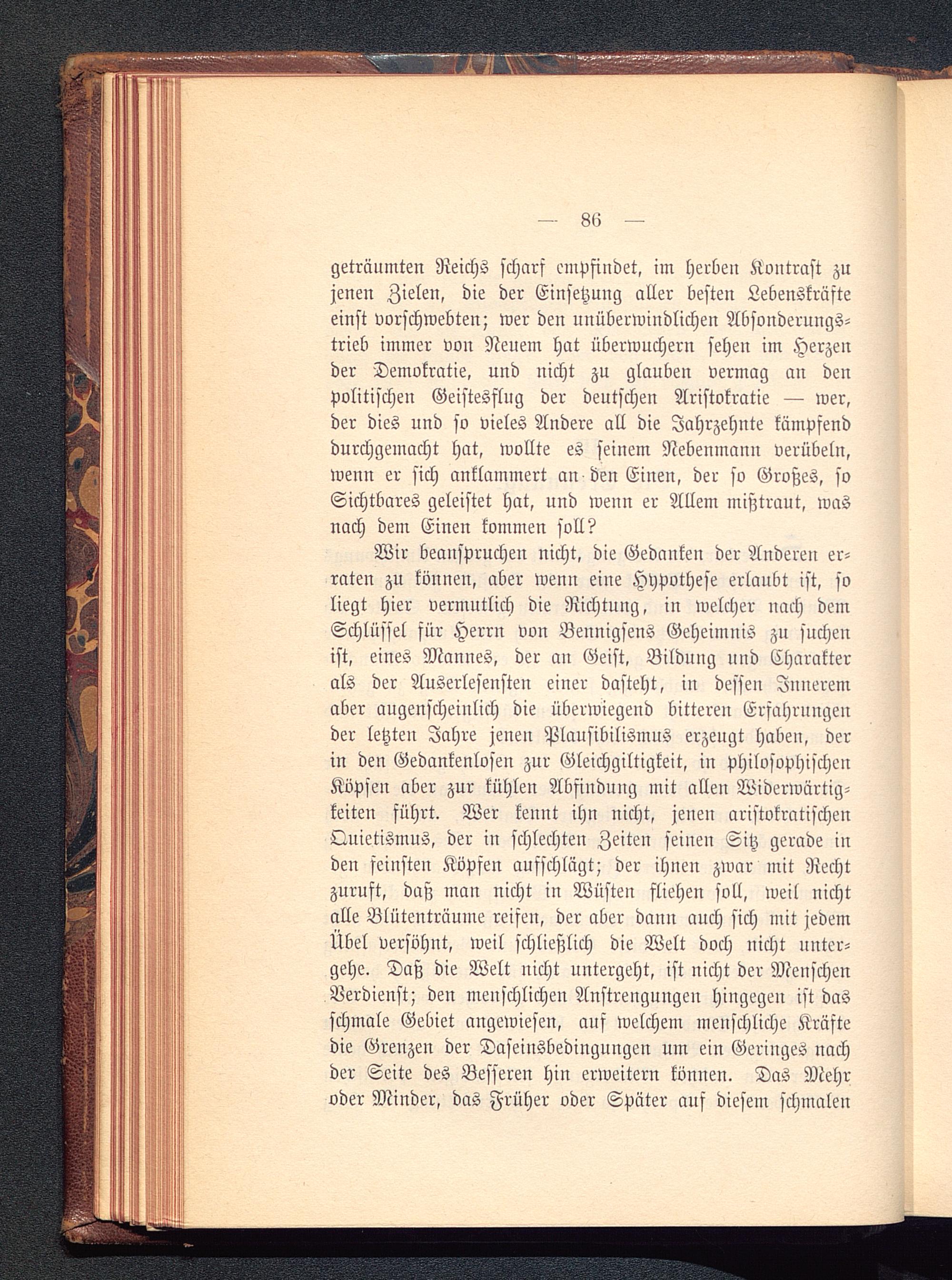 — 86 —

geträumten Reichs scharf empfindet, im herben Kontrast zu jenen Zielen, die der Einsetzung aller besten Lebenskräfte einst vorschwebten; wer den unüberwindlichen Absonderungstrieb immer von Neuem hat überwuchern sehen im Herzen der Demokratie, und nicht zu glauben vermag an den politischen Geistesflug der deutschen Aristokratie — wer, der dies und so vieles Andere all die Jahrzehnte kämpfend durchgemacht hat, wollte es seinem Nebenmann verübeln, wenn er sich anklammert an den Einen, der so Großes, so Sichtbares geleistet hat, und wenn er Allem mißtraut, was nach dem Einen kommen soll?

Wir beanspruchen nicht, die Gedanken der Anderen erraten zu können, aber wenn eine Hypothese erlaubt ist, so liegt hier vermutlich die Richtung, in welcher nach dem Schlüssel für Herrn von Bennigsens Geheimnis zu suchen ist, eines Mannes, der an Geist, Bildung und Charakter als der Auserlesensten einer dasteht, in dessen Innerem aber augenscheinlich die überwiegend bitteren Erfahrungen der letzten Jahre jenen Plausibilismus erzeugt haben, der in den Gedankenlosen zur Gleichgiltigkeit, in philosophischen Köpfen aber zur kühlen Abfindung mit allen Widerwärtigkeiten führt. Wer kennt ihn nicht, jenen aristokratischen Quietismus, der in schlechten Zeiten seinen Sitz gerade in den feinsten Köpfen aufschlägt; der ihnen zwar mit Recht zuruft, daß man nicht in Wüsten fliehen soll, weil nicht alle Blütenträume reifen, der aber dann auch sich mit jedem Übel versöhnt, weil schließlich die Welt doch nicht untergehe. Daß die Welt nicht untergeht, ist nicht der Menschen Verdienst; den menschlichen Anstrengungen hingegen ist das schmale Gebiet angewiesen, auf welchem menschliche Kräfte die Grenzen der Daseinsbedingungen um ein Geringes nach der Seite des Besseren hin erweitern können. Das Mehr oder Minder, das Früher oder Später auf diesem schmalen